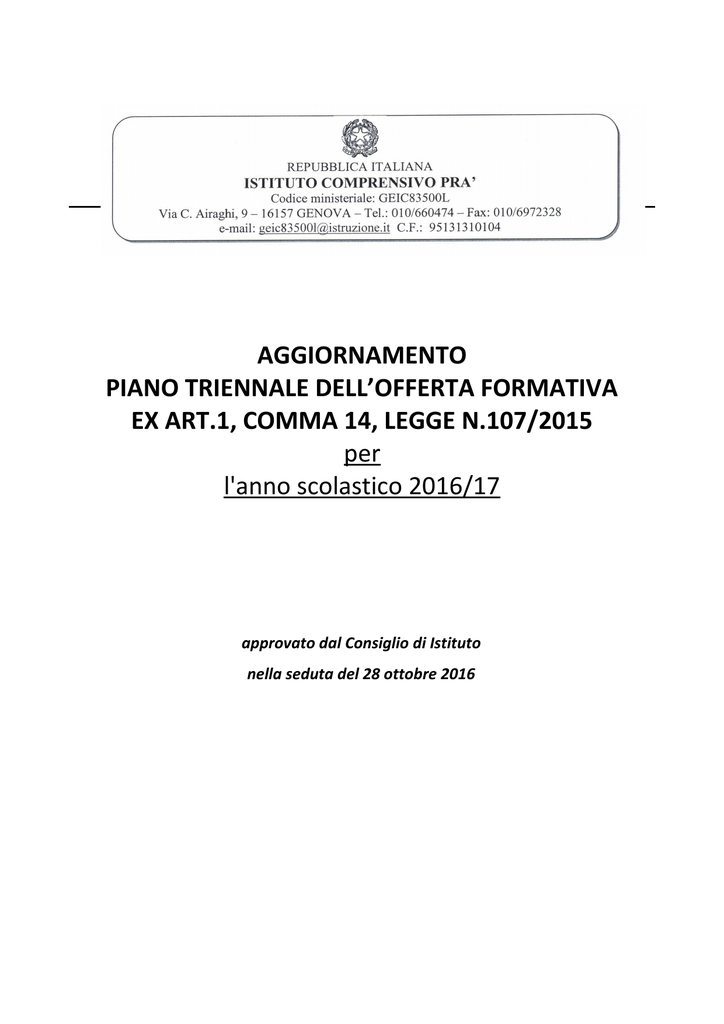 REPUBBLICA ITALIANA
ISTITUTO COMPRENSIVO PRA'
Codice ministeriale: GEIC83500L
Via C. Airaghi, 9 – 16157 GENOVA – Tel.: 010/660474 – Fax: 010/6972328
e-mail: geic83500l@istruzione.it C.F.: 95131310104

AGGIORNAMENTO
PIANO TRIENNALE DELL'OFFERTA FORMATIVA
EX ART.1, COMMA 14, LEGGE N.107/2015
per
l'anno scolastico 2016/17

approvato dal Consiglio di Istituto
nella seduta del 28 ottobre 2016